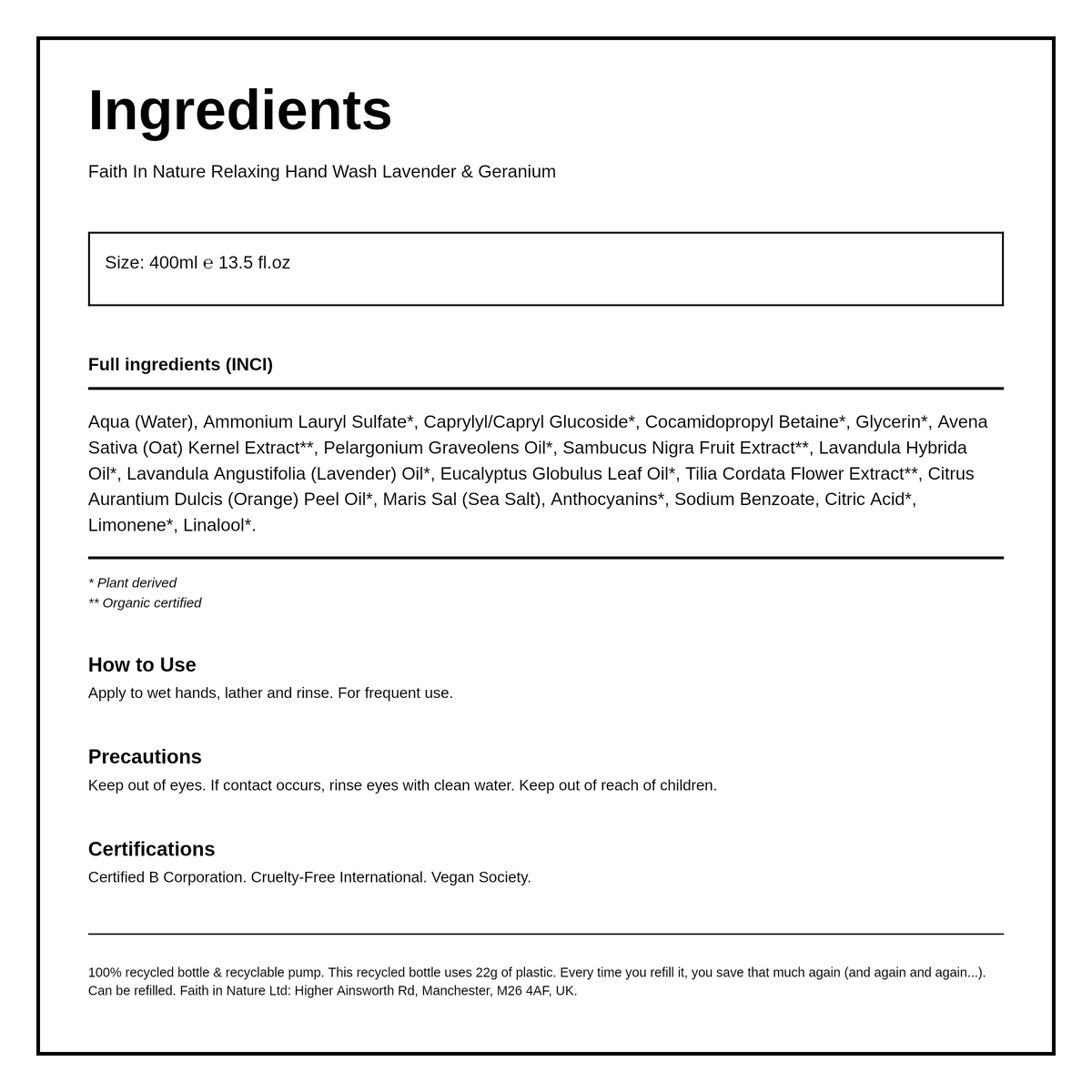 Ingredients

Faith In Nature Relaxing Hand Wash Lavender & Geranium

Size: 400ml ℮ 13.5 fl.oz

Full ingredients (INCI)

Aqua (Water), Ammonium Lauryl Sulfate*, Caprylyl/Capryl Glucoside*, Cocamidopropyl Betaine*, Glycerin*, Avena Sativa (Oat) Kernel Extract**, Pelargonium Graveolens Oil*, Sambucus Nigra Fruit Extract**, Lavandula Hybrida Oil*, Lavandula Angustifolia (Lavender) Oil*, Eucalyptus Globulus Leaf Oil*, Tilia Cordata Flower Extract**, Citrus Aurantium Dulcis (Orange) Peel Oil*, Maris Sal (Sea Salt), Anthocyanins*, Sodium Benzoate, Citric Acid*, Limonene*, Linalool*.

* Plant derived
** Organic certified

How to Use
Apply to wet hands, lather and rinse. For frequent use.

Precautions
Keep out of eyes. If contact occurs, rinse eyes with clean water. Keep out of reach of children.

Certifications
Certified B Corporation. Cruelty-Free International. Vegan Society.

100% recycled bottle & recyclable pump. This recycled bottle uses 22g of plastic. Every time you refill it, you save that much again (and again and again...). Can be refilled. Faith in Nature Ltd: Higher Ainsworth Rd, Manchester, M26 4AF, UK.